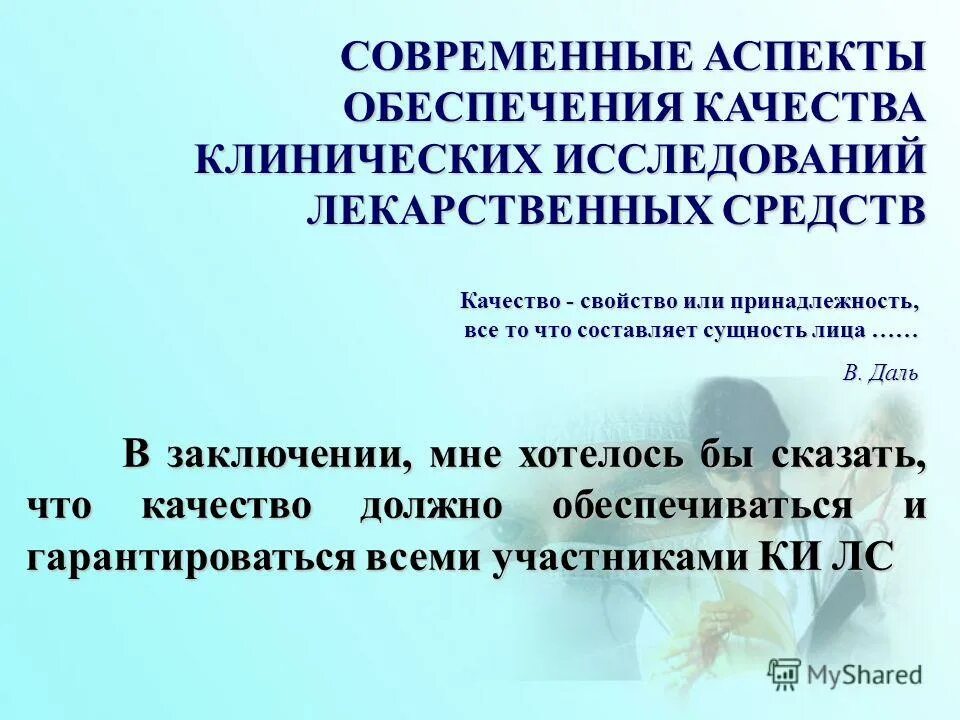 СОВРЕМЕННЫЕ АСПЕКТЫ ОБЕСПЕЧЕНИЯ КАЧЕСТВА КЛИНИЧЕСКИХ ИССЛЕДОВАНИЙ ЛЕКАРСТВЕННЫХ СРЕДСТВ

Качество - свойство или принадлежность, все то что составляет сущность лица ……

В. Даль

В заключении, мне хотелось бы сказать, что качество должно обеспечиваться и гарантироваться всеми участниками КИ ЛС

MyShared